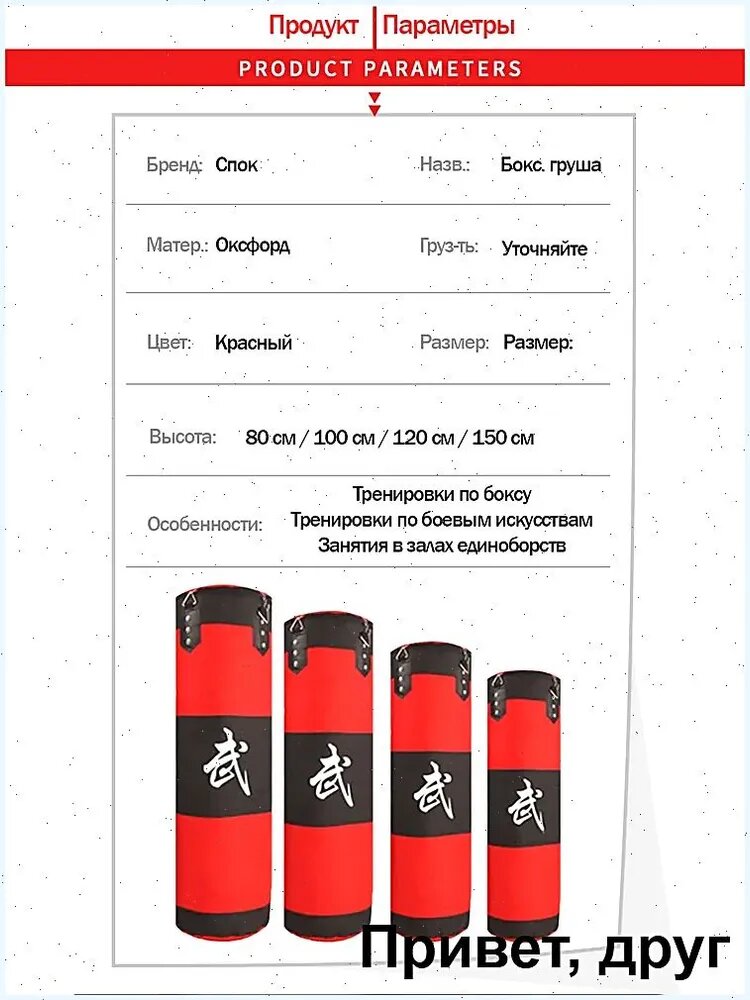 Продукт Параметры

PRODUCT PARAMETERS

Бренд: Спок

Назв.: Бокс. груша

Матер.: Оксфорд

Груз-ть: Уточняйте

Цвет: Красный

Размер: Размер:

Высота: 80 см / 100 см / 120 см / 150 см

Особенности:
Тренировки по боксу
Тренировки по боевым искусствам
Занятия в залах единоборств

武

武

武

武

Привет, друг